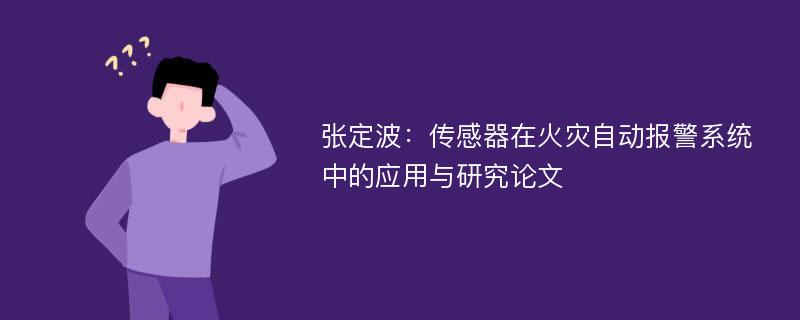 ???

张定波：传感器在火灾自动报警系统中的应用与研究论文